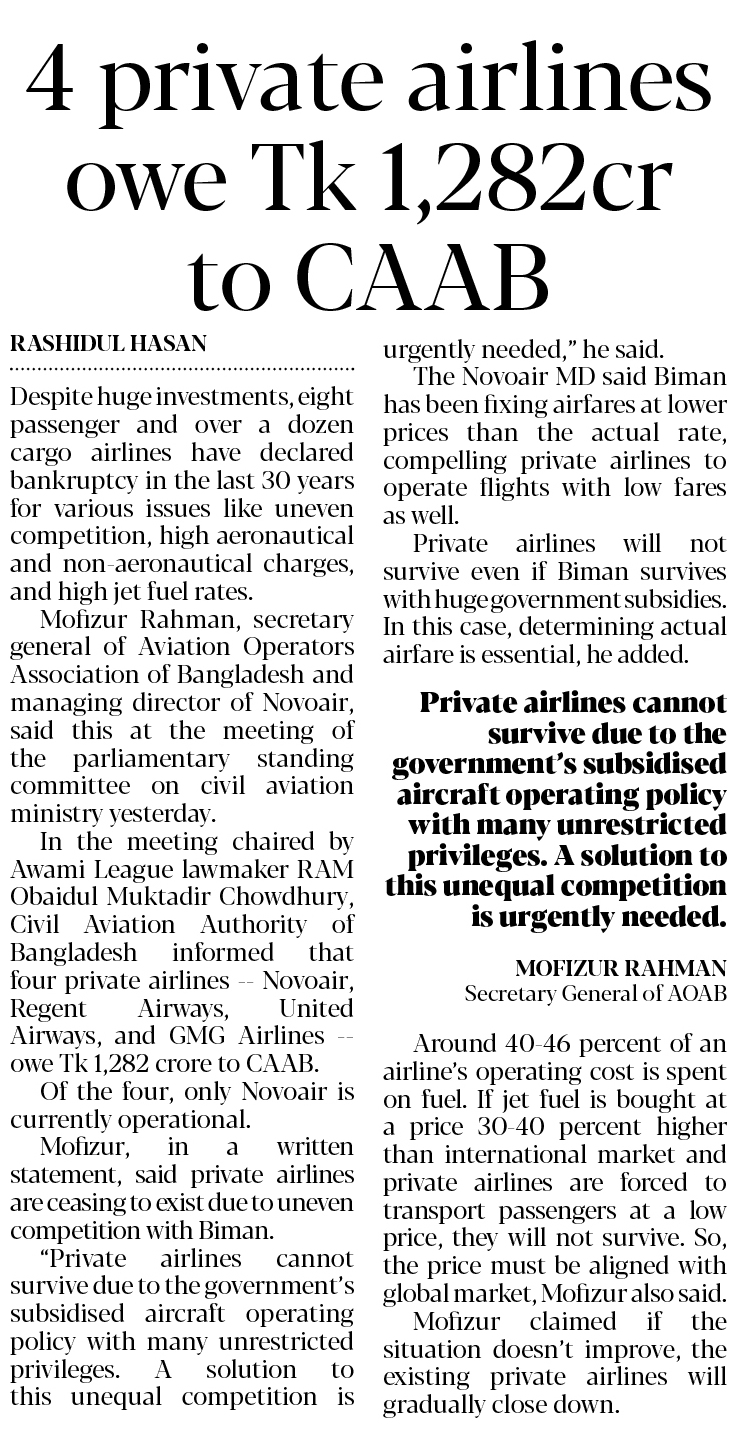 4 private airlines owe Tk 1,282cr to CAAB

RASHIDUL HASAN

Despite huge investments, eight passenger and over a dozen cargo airlines have declared bankruptcy in the last 30 years for various issues like uneven competition, high aeronautical and non-aeronautical charges, and high jet fuel rates.

Mofizur Rahman, secretary general of Aviation Operators Association of Bangladesh and managing director of Novoair, said this at the meeting of the parliamentary standing committee on civil aviation ministry yesterday.

In the meeting chaired by Awami League lawmaker RAM Obaidul Muktadir Chowdhury, Civil Aviation Authority of Bangladesh informed that four private airlines -- Novoair, Regent Airways, United Airways, and GMG Airlines -- owe Tk 1,282 crore to CAAB.

Of the four, only Novoair is currently operational.

Mofizur, in a written statement, said private airlines are ceasing to exist due to uneven competition with Biman.

"Private airlines cannot survive due to the government's subsidised aircraft operating policy with many unrestricted privileges. A solution to this unequal competition is urgently needed," he said.

The Novoair MD said Biman has been fixing airfares at lower prices than the actual rate, compelling private airlines to operate flights with low fares as well.

Private airlines will not survive even if Biman survives with huge government subsidies. In this case, determining actual airfare is essential, he added.

Private airlines cannot survive due to the government's subsidised aircraft operating policy with many unrestricted privileges. A solution to this unequal competition is urgently needed.

MOFIZUR RAHMAN
Secretary General of AOAB

Around 40-46 percent of an airline's operating cost is spent on fuel. If jet fuel is bought at a price 30-40 percent higher than international market and private airlines are forced to transport passengers at a low price, they will not survive. So, the price must be aligned with global market, Mofizur also said.

Mofizur claimed if the situation doesn't improve, the existing private airlines will gradually close down.